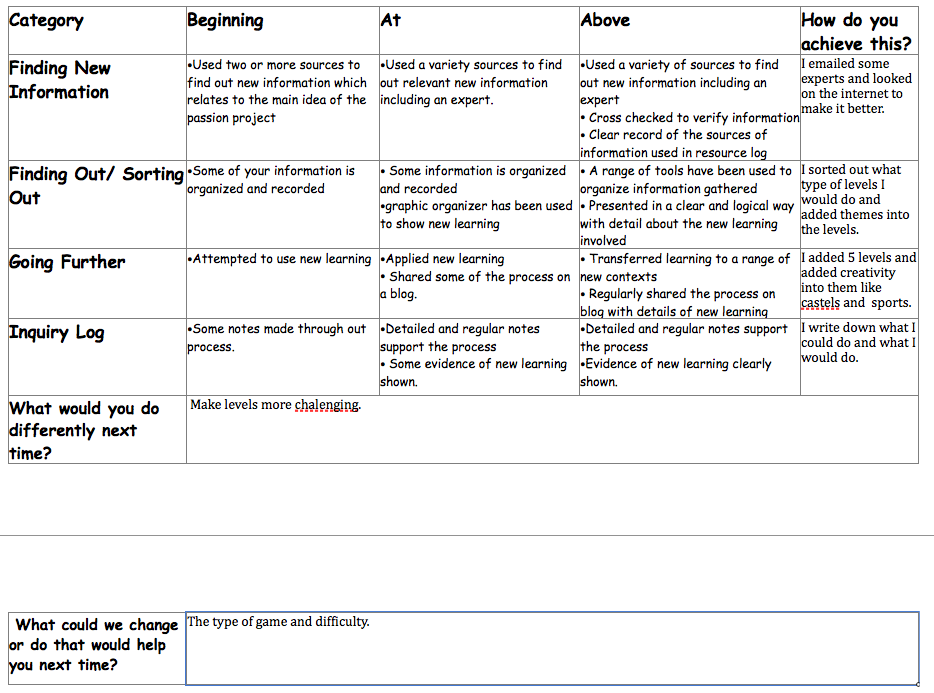 | Category | Beginning | At | Above | How do you achieve this? |
|---|---|---|---|---|
| Finding New Information | •Used two or more sources to find out new information which relates to the main idea of the passion project | •Used a variety sources to find out relevant new information including an expert. | •Used a variety of sources to find out new information including an expert • Cross checked to verify information • Clear record of the sources of information used in resource log | I emailed some experts and looked on the internet to make it better. |
| Finding Out/ Sorting Out | •Some of your information is organized and recorded | • Some information is organized and recorded •graphic organizer has been used to show new learning | • A range of tools have been used to organize information gathered • Presented in a clear and logical way with detail about the new learning involved | I sorted out what type of levels I would do and added themes into the levels. |
| Going Further | •Attempted to use new learning | •Applied new learning • Shared some of the process on a blog. | • Transferred learning to a range of new contexts • Regularly shared the process on blog with details of new learning | I added 5 levels and added creativity into them like castels and sports. |
| Inquiry Log | •Some notes made through out process. | •Detailed and regular notes support the process • Some evidence of new learning shown. | •Detailed and regular notes support the process •Evidence of new learning clearly shown. | I write down what I could do and what I would do. |
| What would you do differently next time? | Make levels more chalenging. | | | |

| What could we change or do that would help you next time? | The type of game and difficulty. |
|---|---|